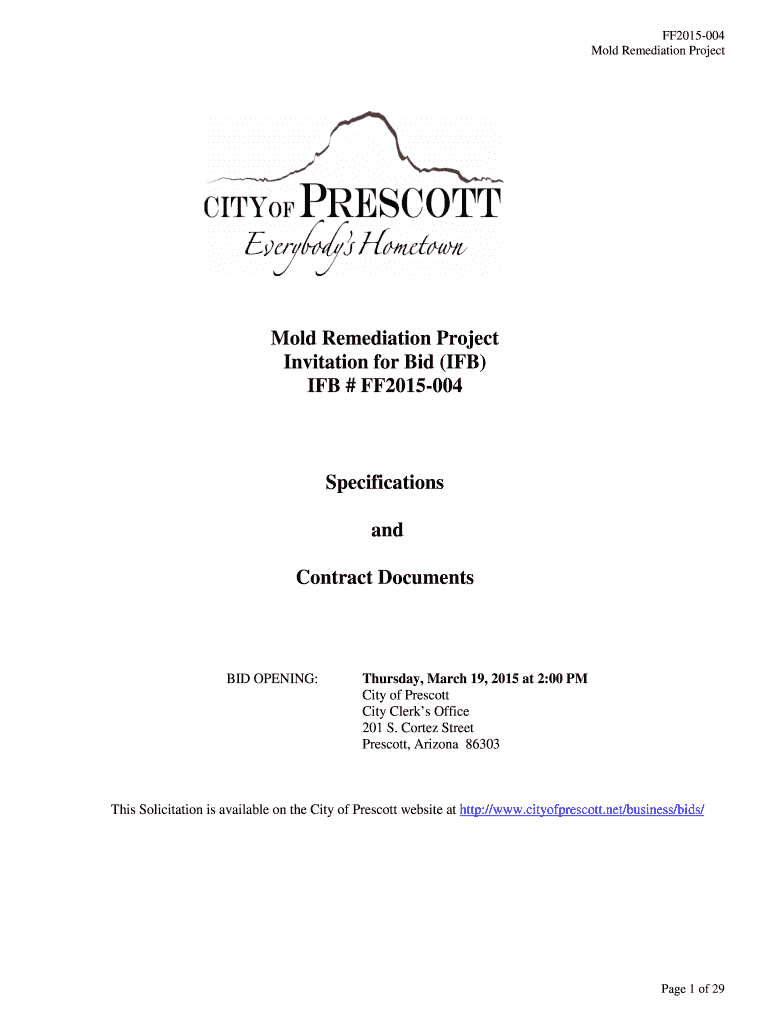 FF2015-004
Mold Remediation Project

CITY OF PRESCOTT
Everybody's Hometown

Mold Remediation Project
Invitation for Bid (IFB)
IFB # FF2015-004

Specifications

and

Contract Documents

BID OPENING: Thursday, March 19, 2015 at 2:00 PM
City of Prescott
City Clerk's Office
201 S. Cortez Street
Prescott, Arizona 86303

This Solicitation is available on the City of Prescott website at http://www.cityofprescott.net/business/bids/

Page 1 of 29